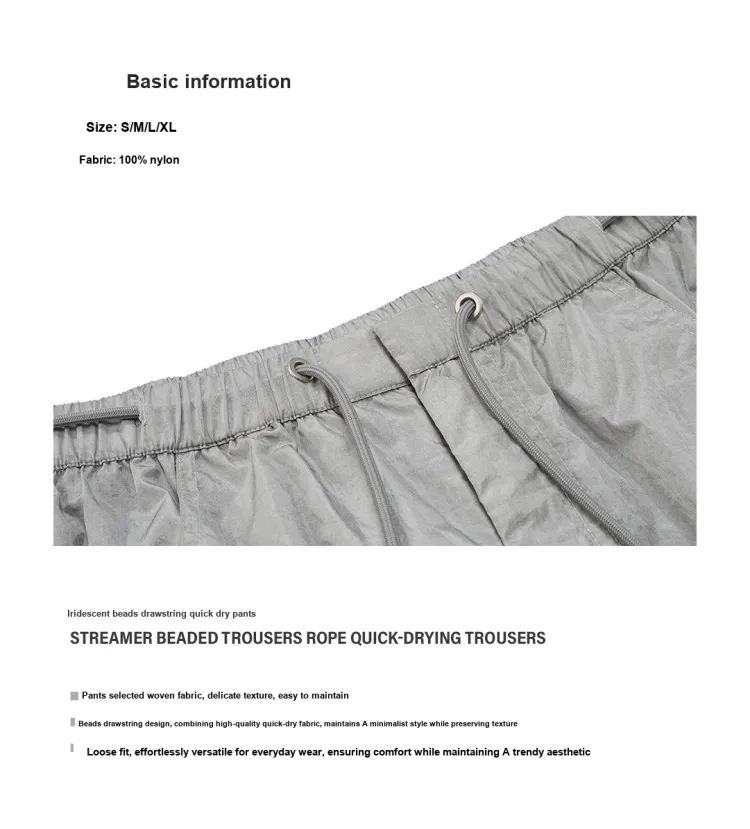 Basic information

Size: S/M/L/XL

Fabric: 100% nylon

Iridescent beads drawstring quick dry pants

STREAMER BEADED TROUSERS ROPE QUICK-DRYING TROUSERS

Pants selected woven fabric, delicate texture, easy to maintain

Beads drawstring design, combining high-quality quick-dry fabric, maintains A minimalist style while preserving texture

Loose fit, effortlessly versatile for everyday wear, ensuring comfort while maintaining A trendy aesthetic